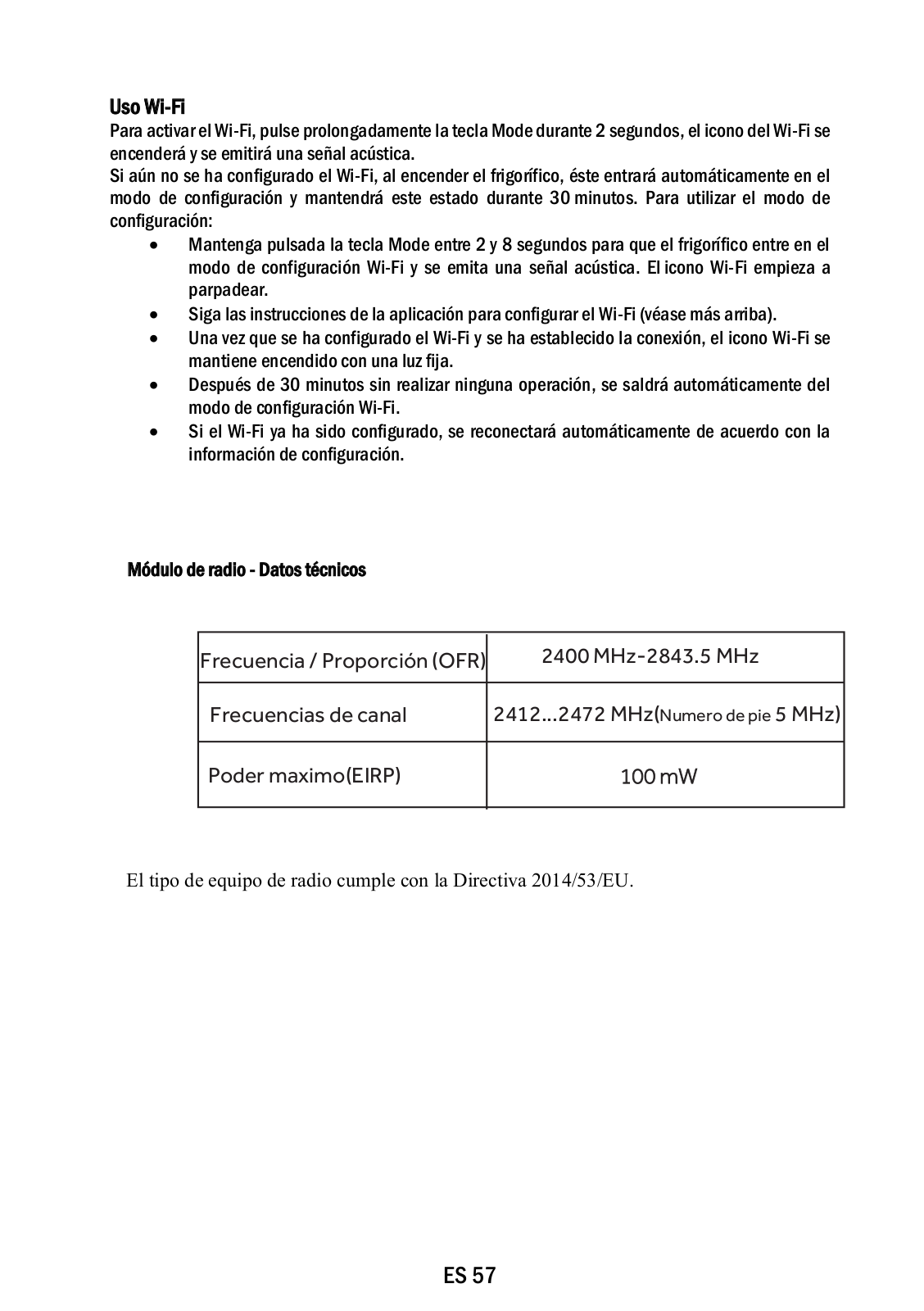 Uso Wi-Fi
Para activar el Wi-Fi, pulse prolongadamente la tecla Mode durante 2 segundos, el icono del Wi-Fi se encenderá y se emitirá una señal acústica.
Si aún no se ha configurado el Wi-Fi, al encender el frigorífico, éste entrará automáticamente en el modo de configuración y mantendrá este estado durante 30 minutos. Para utilizar el modo de configuración:
• Mantenga pulsada la tecla Mode entre 2 y 8 segundos para que el frigorífico entre en el modo de configuración Wi-Fi y se emita una señal acústica. El icono Wi-Fi empieza a parpadear.
• Siga las instrucciones de la aplicación para configurar el Wi-Fi (véase más arriba).
• Una vez que se ha configurado el Wi-Fi y se ha establecido la conexión, el icono Wi-Fi se mantiene encendido con una luz fija.
• Después de 30 minutos sin realizar ninguna operación, se saldrá automáticamente del modo de configuración Wi-Fi.
• Si el Wi-Fi ya ha sido configurado, se reconectará automáticamente de acuerdo con la información de configuración.

Módulo de radio - Datos técnicos

| Frecuencia / Proporción (OFR) | 2400 MHz-2843.5 MHz |
|---|---|
| Frecuencias de canal | 2412...2472 MHz(Numero de pie 5 MHz) |
| Poder maximo(EIRP) | 100 mW |

El tipo de equipo de radio cumple con la Directiva 2014/53/EU.

ES 57